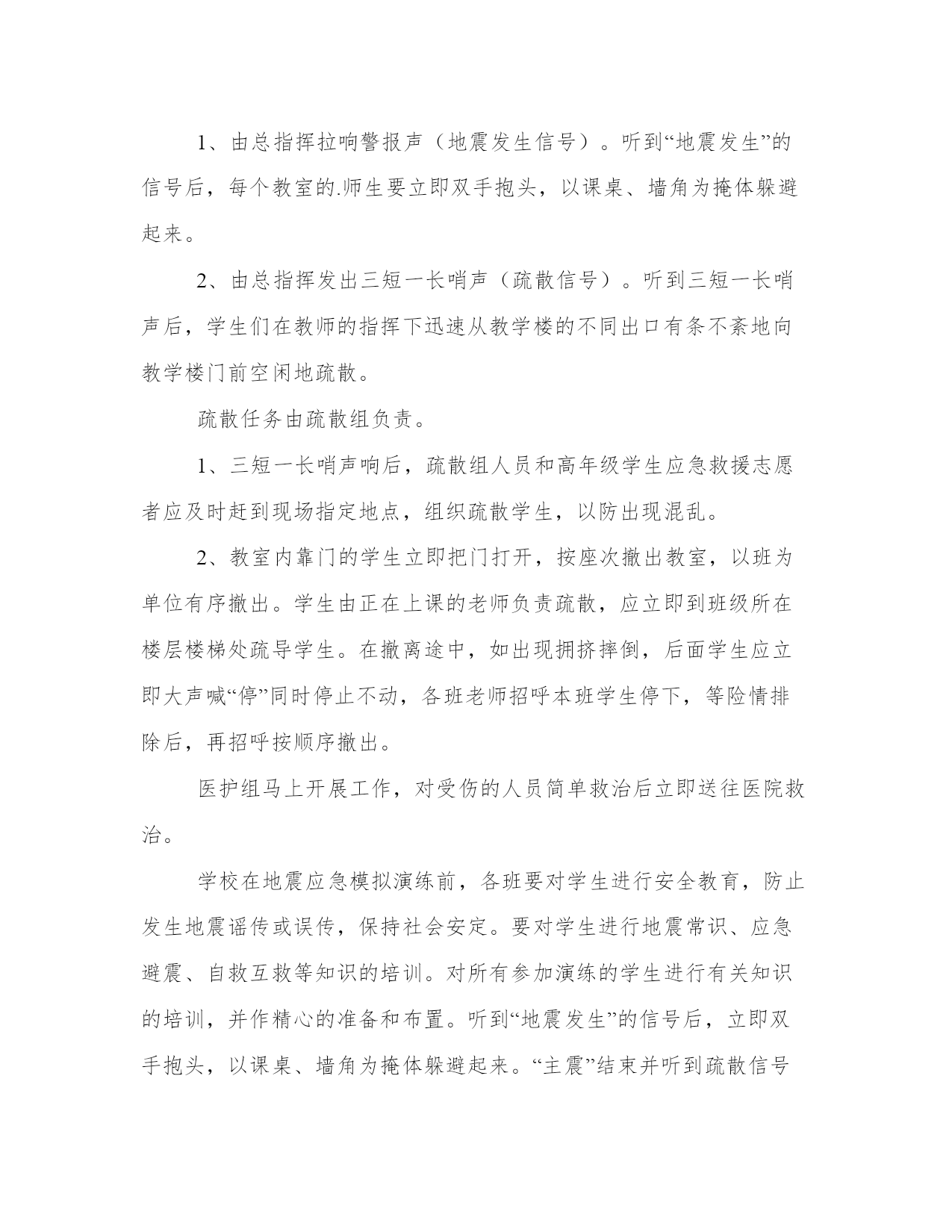 1、由总指挥拉响警报声（地震发生信号）。听到“地震发生”的信号后，每个教室的.师生要立即双手抱头，以课桌、墙角为掩体躲避起来。

2、由总指挥发出三短一长哨声（疏散信号）。听到三短一长哨声后，学生们在教师的指挥下迅速从教学楼的不同出口有条不紊地向教学楼门前空闲地疏散。

疏散任务由疏散组负责。

1、三短一长哨声响后，疏散组人员和高年级学生应急救援志愿者应及时赶到现场指定地点，组织疏散学生，以防出现混乱。

2、教室内靠门的学生立即把门打开，按座次撤出教室，以班为单位有序撤出。学生由正在上课的老师负责疏散，应立即到班级所在楼层楼梯处疏导学生。在撤离途中，如出现拥挤摔倒，后面学生应立即大声喊“停”同时停止不动，各班老师招呼本班学生停下，等险情排除后，再招呼按顺序撤出。

医护组马上开展工作，对受伤的人员简单救治后立即送往医院救治。

学校在地震应急模拟演练前，各班要对学生进行安全教育，防止发生地震谣传或误传，保持社会安定。要对学生进行地震常识、应急避震、自救互救等知识的培训。对所有参加演练的学生进行有关知识的培训，并作精心的准备和布置。听到“地震发生”的信号后，立即双手抱头，以课桌、墙角为掩体躲避起来。“主震”结束并听到疏散信号